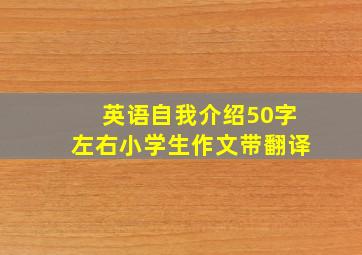 英语自我介绍50字
左右小学生作文带翻译